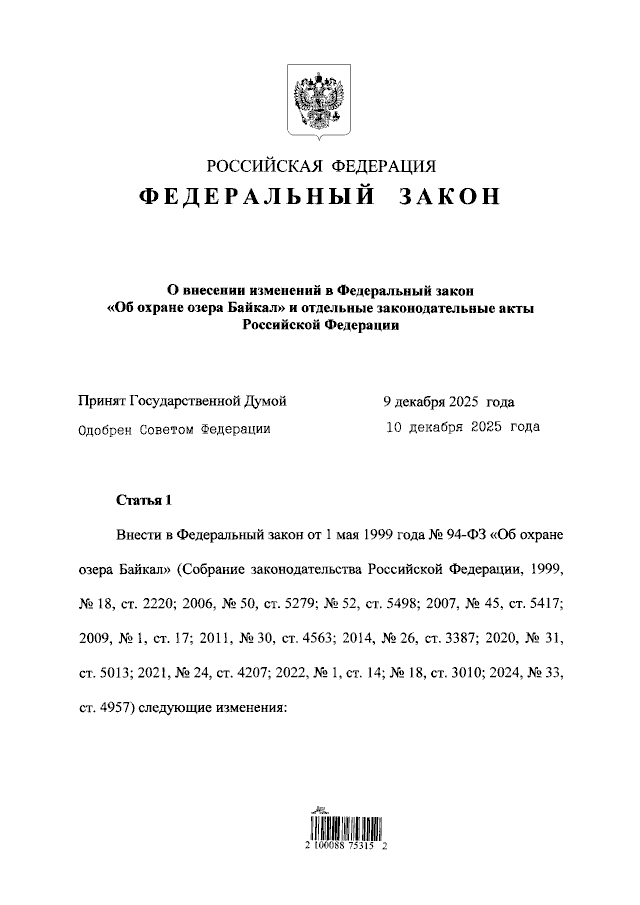 РОССИЙСКАЯ ФЕДЕРАЦИЯ

ФЕДЕРАЛЬНЫЙ ЗАКОН

О внесении изменений в Федеральный закон «Об охране озера Байкал» и отдельные законодательные акты Российской Федерации

Принят Государственной Думой 9 декабря 2025 года

Одобрен Советом Федерации 10 декабря 2025 года

Статья 1

Внести в Федеральный закон от 1 мая 1999 года № 94-ФЗ «Об охране озера Байкал» (Собрание законодательства Российской Федерации, 1999, № 18, ст. 2220; 2006, № 50, ст. 5279; № 52, ст. 5498; 2007, № 45, ст. 5417; 2009, № 1, ст. 17; 2011, № 30, ст. 4563; 2014, № 26, ст. 3387; 2020, № 31, ст. 5013; 2021, № 24, ст. 4207; 2022, № 1, ст. 14; № 18, ст. 3010; 2024, № 33, ст. 4957) следующие изменения:

2 100088 75315 2